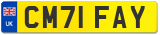 UK
CM71 FAY